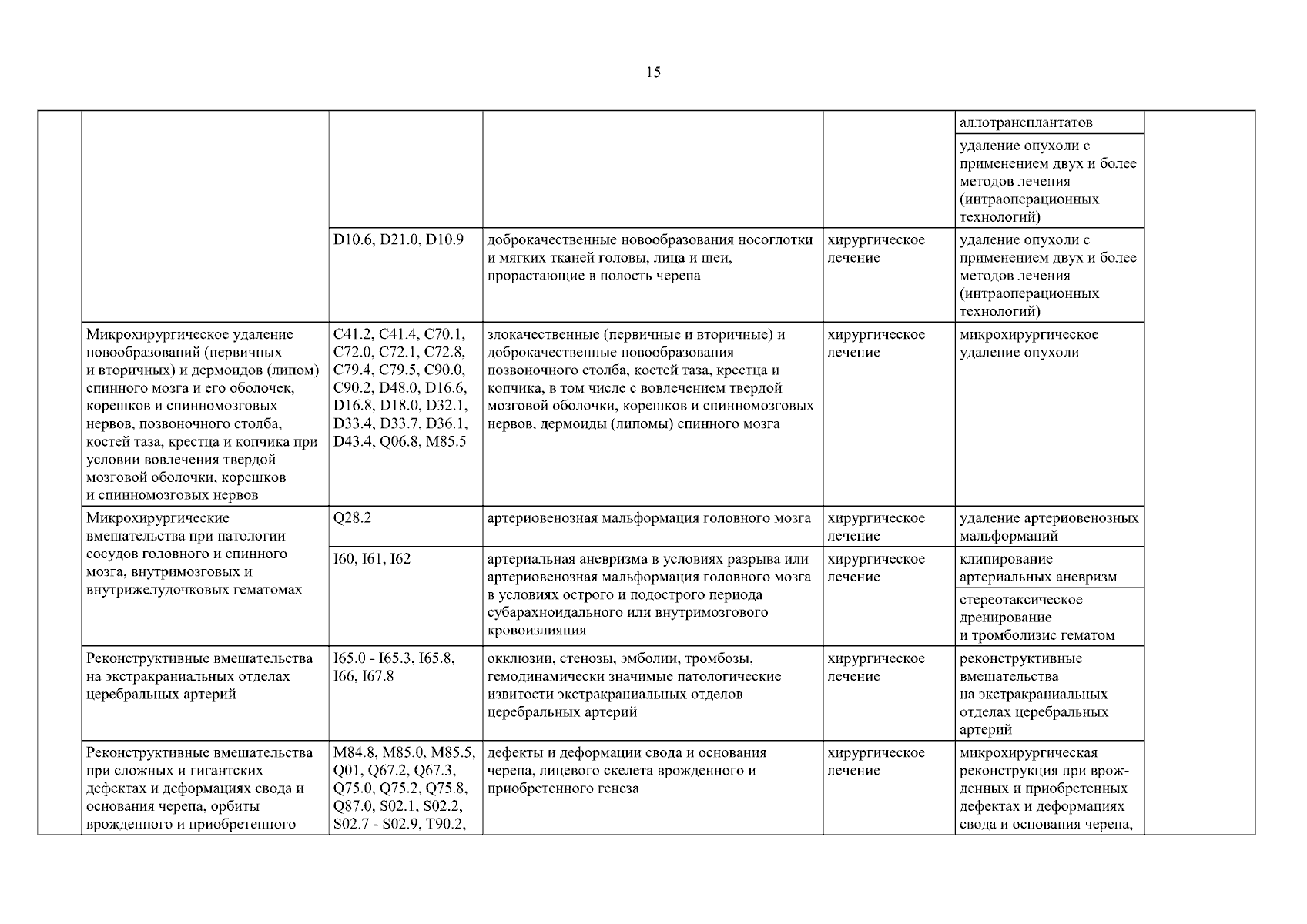 15

| | | | | | | |
|---|---|---|---|---|---|---|
| | | | | | аллотрансплантатов | |
| | | | | | удаление опухоли с применением двух и более методов лечения (интраоперационных технологий) | |
| | | D10.6, D21.0, D10.9 | доброкачественные новообразования носоглотки и мягких тканей головы, лица и шеи, прорастающие в полость черепа | хирургическое лечение | удаление опухоли с применением двух и более методов лечения (интраоперационных технологий) | |
| | Микрохирургическое удаление новообразований (первичных и вторичных) и дермоидов (липом) спинного мозга и его оболочек, корешков и спинномозговых нервов, позвоночного столба, костей таза, крестца и копчика при условии вовлечения твердой мозговой оболочки, корешков и спинномозговых нервов | C41.2, C41.4, C70.1, C72.0, C72.1, C72.8, C79.4, C79.5, C90.0, C90.2, D48.0, D16.6, D16.8, D18.0, D32.1, D33.4, D33.7, D36.1, D43.4, Q06.8, M85.5 | злокачественные (первичные и вторичные) и доброкачественные новообразования позвоночного столба, костей таза, крестца и копчика, в том числе с вовлечением твердой мозговой оболочки, корешков и спинномозговых нервов, дермоиды (липомы) спинного мозга | хирургическое лечение | микрохирургическое удаление опухоли | |
| | Микрохирургические вмешательства при патологии сосудов головного и спинного мозга, внутримозговых и внутрижелудочковых гематомах | Q28.2 | артериовенозная мальформация головного мозга | хирургическое лечение | удаление артериовенозных мальформаций | |
| | | I60, I61, I62 | артериальная аневризма в условиях разрыва или артериовенозная мальформация головного мозга в условиях острого и подострого периода субарахноидального или внутримозгового кровоизлияния | хирургическое лечение | клипирование артериальных аневризм | |
| | | | | | стереотаксическое дренирование и тромболизис гематом | |
| | Реконструктивные вмешательства на экстракраниальных отделах церебральных артерий | I65.0 - I65.3, I65.8, I66, I67.8 | окклюзии, стенозы, эмболии, тромбозы, гемодинамически значимые патологические извитости экстракраниальных отделов церебральных артерий | хирургическое лечение | реконструктивные вмешательства на экстракраниальных отделах церебральных артерий | |
| | Реконструктивные вмешательства при сложных и гигантских дефектах и деформациях свода и основания черепа, орбиты врожденного и приобретенного | M84.8, M85.0, M85.5, Q01, Q67.2, Q67.3, Q75.0, Q75.2, Q75.8, Q87.0, S02.1, S02.2, S02.7 - S02.9, T90.2, | дефекты и деформации свода и основания черепа, лицевого скелета врожденного и приобретенного генеза | хирургическое лечение | микрохирургическая реконструкция при врожденных и приобретенных дефектах и деформациях свода и основания черепа, | |